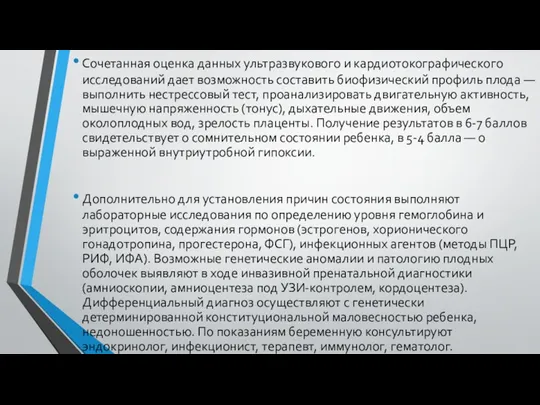 • Сочетанная оценка данных ультразвукового и кардиотокографического исследований дает возможность составить биофизический профиль плода — выполнить нестрессовый тест, проанализировать двигательную активность, мышечную напряженность (тонус), дыхательные движения, объем околоплодных вод, зрелость плаценты. Получение результатов в 6-7 баллов свидетельствует о сомнительном состоянии ребенка, в 5-4 балла — о выраженной внутриутробной гипоксии.

• Дополнительно для установления причин состояния выполняют лабораторные исследования по определению уровня гемоглобина и эритроцитов, содержания гормонов (эстрогенов, хорионического гонадотропина, прогестерона, ФСГ), инфекционных агентов (методы ПЦР, РИФ, ИФА). Возможные генетические аномалии и патологию плодных оболочек выявляют в ходе инвазивной пренатальной диагностики (амниоскопии, амниоцентеза под УЗИ-контролем, кордоцентеза). Дифференциальный диагноз осуществляют с генетически детерминированной конституциональной маловесностью ребенка, недоношенностью. По показаниям беременную консультируют эндокринолог, инфекционист, терапевт, иммунолог, гематолог.